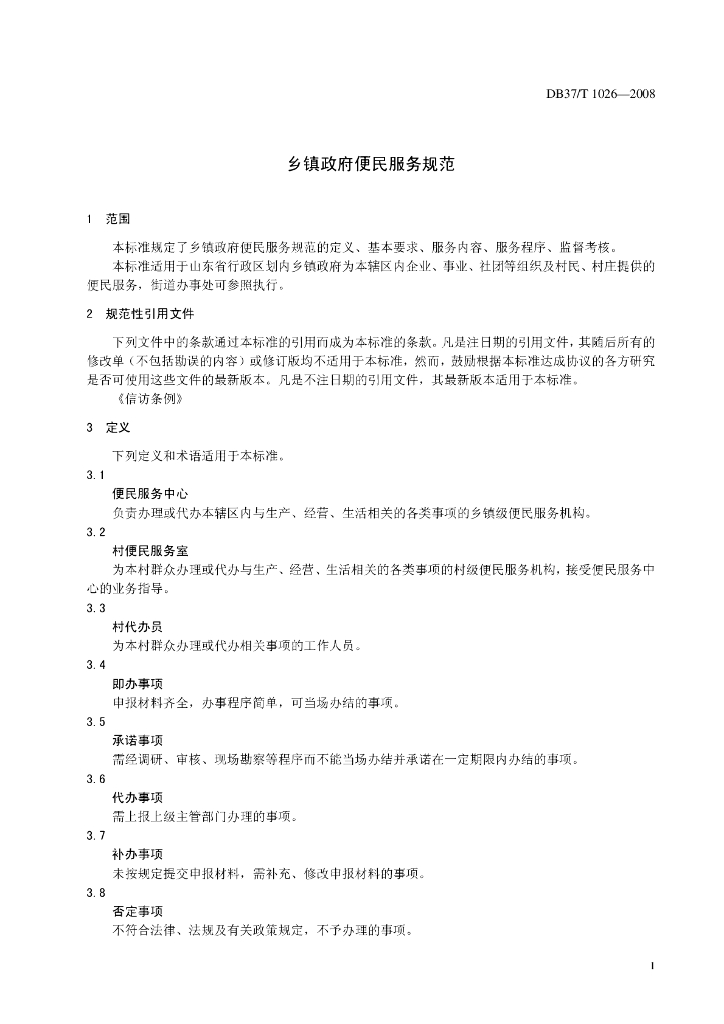 DB37/T 1026—2008

乡镇政府便民服务规范

1 范围

本标准规定了乡镇政府便民服务规范的定义、基本要求、服务内容、服务程序、监督考核。

本标准适用于山东省行政区划内乡镇政府为本辖区内企业、事业、社团等组织及村民、村庄提供的便民服务，街道办事处可参照执行。

2 规范性引用文件

下列文件中的条款通过本标准的引用而成为本标准的条款。凡是注日期的引用文件，其随后所有的修改单（不包括勘误的内容）或修订版均不适用于本标准，然而，鼓励根据本标准达成协议的各方研究是否可使用这些文件的最新版本。凡是不注日期的引用文件，其最新版本适用于本标准。

《信访条例》

3 定义

下列定义和术语适用于本标准。

3.1

便民服务中心

负责办理或代办本辖区内与生产、经营、生活相关的各类事项的乡镇级便民服务机构。

3.2

村便民服务室

为本村群众办理或代办与生产、经营、生活相关的各类事项的村级便民服务机构，接受便民服务中心的业务指导。

3.3

村代办员

为本村群众办理或代办相关事项的工作人员。

3.4

即办事项

申报材料齐全，办事程序简单，可当场办结的事项。

3.5

承诺事项

需经调研、审核、现场勘察等程序而不能当场办结并承诺在一定期限内办结的事项。

3.6

代办事项

需上报上级主管部门办理的事项。

3.7

补办事项

未按规定提交申报材料，需补充、修改申报材料的事项。

3.8

否定事项

不符合法律、法规及有关政策规定，不予办理的事项。

1